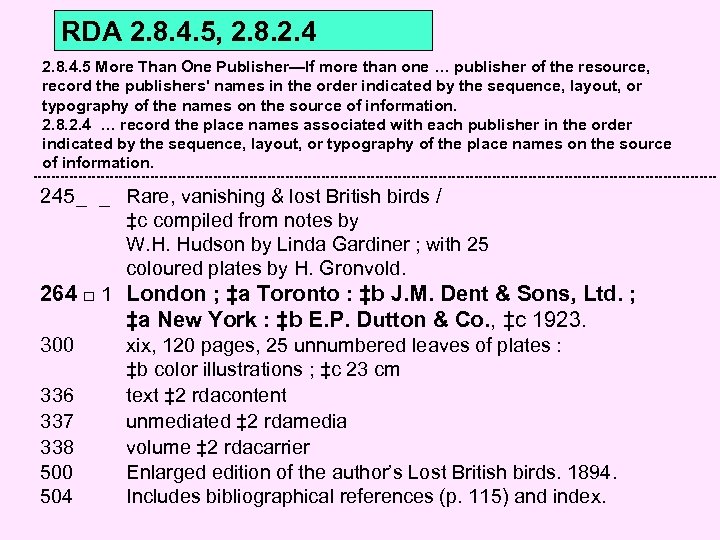 RDA 2.8.4.5, 2.8.2.4

2.8.4.5 More Than One Publisher—If more than one … publisher of the resource, record the publishers' names in the order indicated by the sequence, layout, or typography of the names on the source of information.
2.8.2.4 … record the place names associated with each publisher in the order indicated by the sequence, layout, or typography of the place names on the source of information.

245_ _ Rare, vanishing & lost British birds / ‡c compiled from notes by W.H. Hudson by Linda Gardiner ; with 25 coloured plates by H. Gronvold.

264 □ 1 London ; ‡a Toronto : ‡b J.M. Dent & Sons, Ltd. ; ‡a New York : ‡b E.P. Dutton & Co., ‡c 1923.

300 xix, 120 pages, 25 unnumbered leaves of plates : ‡b color illustrations ; ‡c 23 cm

336 text ‡2 rdacontent

337 unmediated ‡2 rdamedia

338 volume ‡2 rdacarrier

500 Enlarged edition of the author's Lost British birds. 1894.

504 Includes bibliographical references (p. 115) and index.